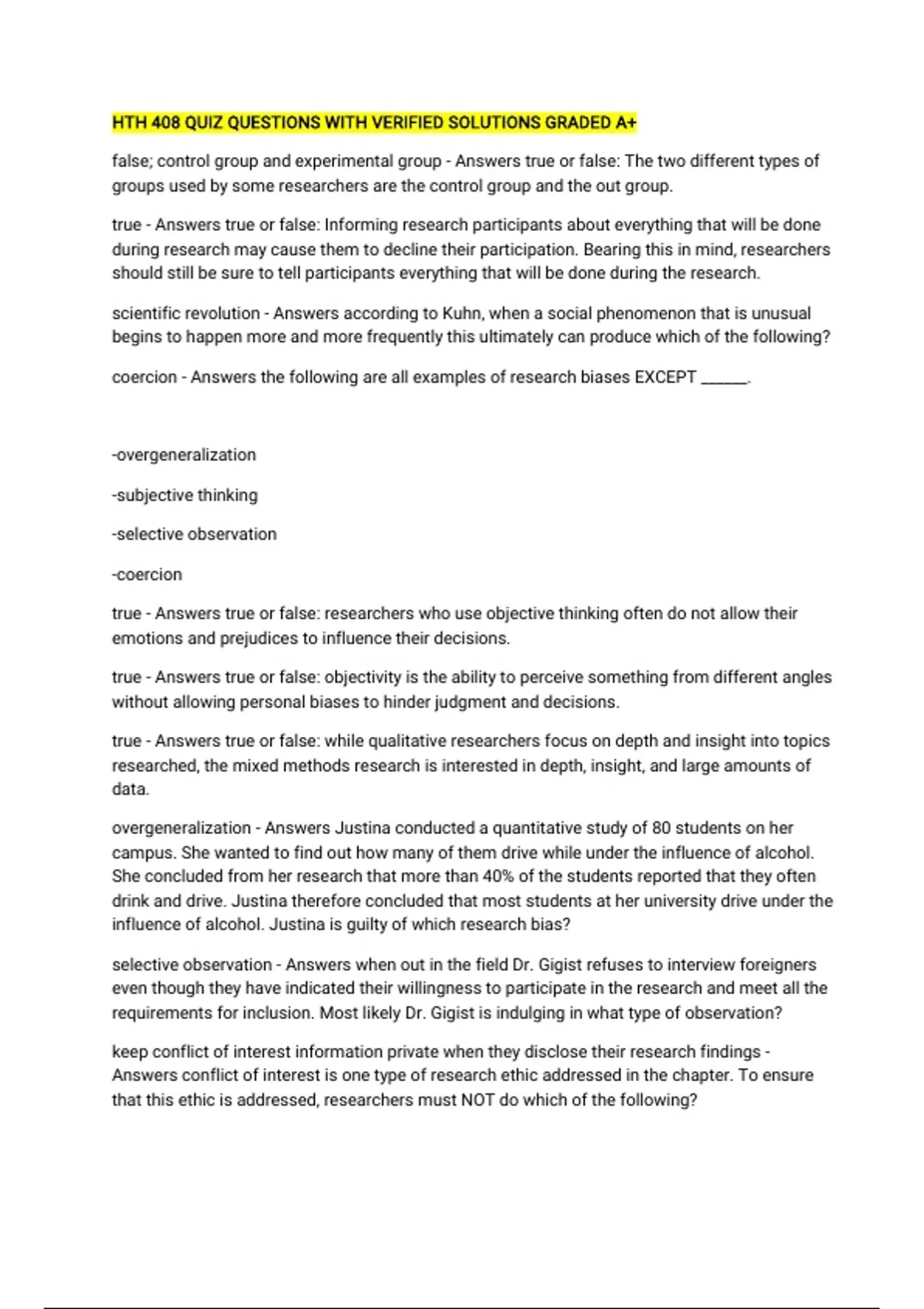 HTH 408 QUIZ QUESTIONS WITH VERIFIED SOLUTIONS GRADED A+

false; control group and experimental group - Answers true or false: The two different types of groups used by some researchers are the control group and the out group.

true - Answers true or false: Informing research participants about everything that will be done during research may cause them to decline their participation. Bearing this in mind, researchers should still be sure to tell participants everything that will be done during the research.

scientific revolution - Answers according to Kuhn, when a social phenomenon that is unusual begins to happen more and more frequently this ultimately can produce which of the following?

coercion - Answers the following are all examples of research biases EXCEPT ______.

-overgeneralization

-subjective thinking

-selective observation

-coercion

true - Answers true or false: researchers who use objective thinking often do not allow their emotions and prejudices to influence their decisions.

true - Answers true or false: objectivity is the ability to perceive something from different angles without allowing personal biases to hinder judgment and decisions.

true - Answers true or false: while qualitative researchers focus on depth and insight into topics researched, the mixed methods research is interested in depth, insight, and large amounts of data.

overgeneralization - Answers Justina conducted a quantitative study of 80 students on her campus. She wanted to find out how many of them drive while under the influence of alcohol. She concluded from her research that more than 40% of the students reported that they often drink and drive. Justina therefore concluded that most students at her university drive under the influence of alcohol. Justina is guilty of which research bias?

selective observation - Answers when out in the field Dr. Gigist refuses to interview foreigners even though they have indicated their willingness to participate in the research and meet all the requirements for inclusion. Most likely Dr. Gigist is indulging in what type of observation?

keep conflict of interest information private when they disclose their research findings - Answers conflict of interest is one type of research ethic addressed in the chapter. To ensure that this ethic is addressed, researchers must NOT do which of the following?